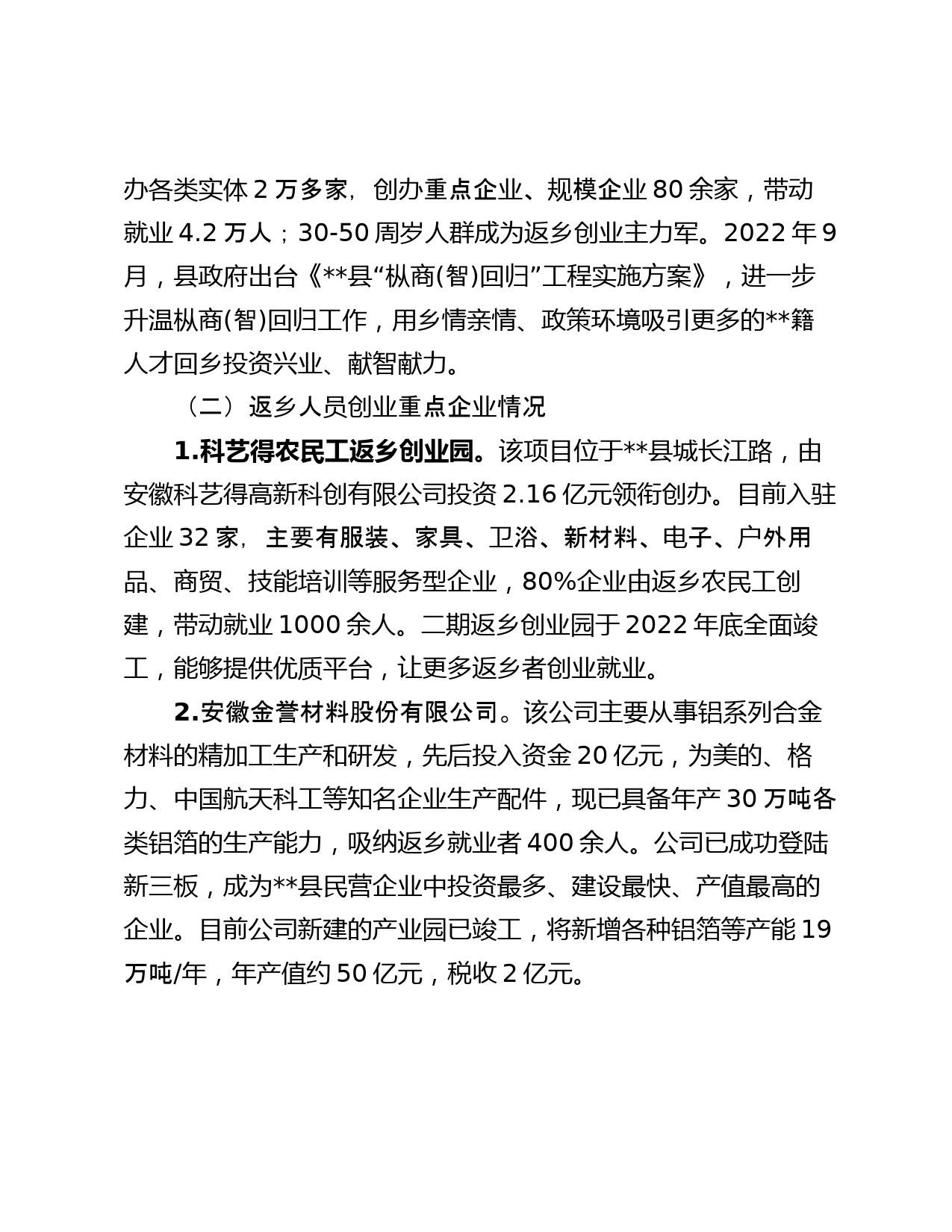 办各类实体 2 万多家，创办重点企业、规模企业 80 余家，带动就业 4.2 万人；30-50 周岁人群成为返乡创业主力军。2022 年 9 月，县政府出台《**县“枞商(智)回归”工程实施方案》，进一步升温枞商(智)回归工作，用乡情亲情、政策环境吸引更多的**籍人才回乡投资兴业、献智献力。

（二）返乡人员创业重点企业情况

1.科艺得农民工返乡创业园。该项目位于**县城长江路，由安徽科艺得高新科创有限公司投资 2.16 亿元领衔创办。目前入驻企业 32 家，主要有服装、家具、卫浴、新材料、电子、户外用品、商贸、技能培训等服务型企业，80%企业由返乡农民工创建，带动就业 1000 余人。二期返乡创业园于 2022 年底全面竣工，能够提供优质平台，让更多返乡者创业就业。

2.安徽金誉材料股份有限公司。该公司主要从事铝系列合金材料的精加工生产和研发，先后投入资金 20 亿元，为美的、格力、中国航天科工等知名企业生产配件，现已具备年产 30 万吨各类铝箔的生产能力，吸纳返乡就业者 400 余人。公司已成功登陆新三板，成为**县民营企业中投资最多、建设最快、产值最高的企业。目前公司新建的产业园已竣工，将新增各种铝箔等产能 19 万吨/年，年产值约 50 亿元，税收 2 亿元。